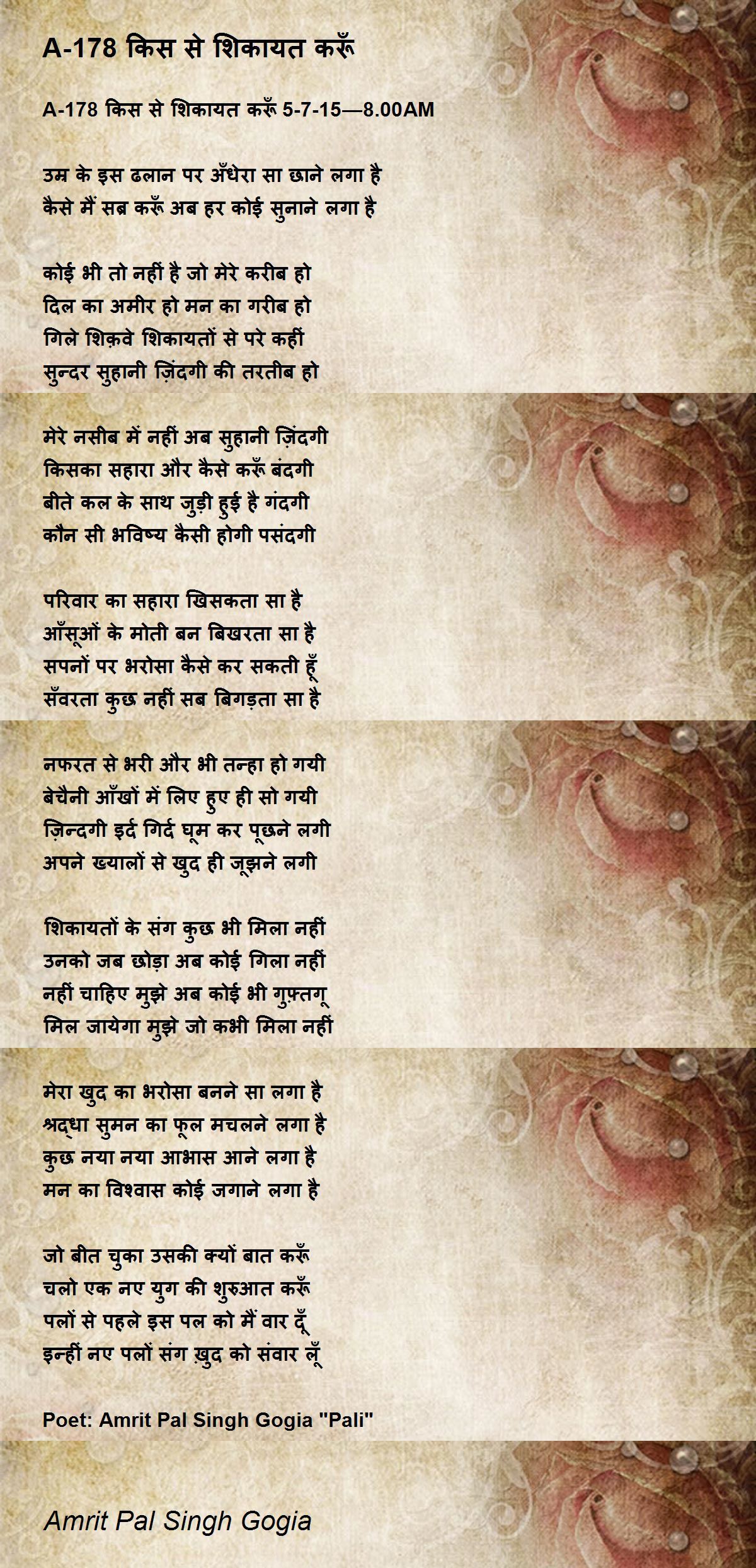 A-178 किस से शिकायत करूँ

A-178 किस से शिकायत करूँ 5-7-15—8.00AM

उम्र के इस ढलान पर अँधेरा सा छाने लगा है
कैसे मैं सब्र करूँ अब हर कोई सुनाने लगा है

कोई भी तो नहीं है जो मेरे करीब हो
दिल का अमीर हो मन का गरीब हो
गिले शिक़वे शिकायतों से परे कहीं
सुन्दर सुहानी ज़िंदगी की तरतीब हो

मेरे नसीब में नहीं अब सुहानी ज़िंदगी
किसका सहारा और कैसे करूँ बंदगी
बीते कल के साथ जुड़ी हुई है गंदगी
कौन सी भविष्य कैसी होगी पसंदगी

परिवार का सहारा खिसकता सा है
आँसूओं के मोती बन बिखरता सा है
सपनों पर भरोसा कैसे कर सकती हूँ
सँवरता कुछ नहीं सब बिगड़ता सा है

नफरत से भरी और भी तन्हा हो गयी
बेचैनी आँखों में लिए हुए ही सो गयी
ज़िन्दगी इर्द गिर्द घूम कर पूछने लगी
अपने ख्यालों से खुद ही जूझने लगी

शिकायतों के संग कुछ भी मिला नहीं
उनको जब छोड़ा अब कोई गिला नहीं
नहीं चाहिए मुझे अब कोई भी गुफ़्तगू
मिल जायेगा मुझे जो कभी मिला नहीं

मेरा खुद का भरोसा बनने सा लगा है
श्रद्धा सुमन का फूल मचलने लगा है
कुछ नया नया आभास आने लगा है
मन का विश्वास कोई जगाने लगा है

जो बीत चुका उसकी क्यों बात करूँ
चलो एक नए युग की शुरुआत करूँ
पलों से पहले इस पल को मैं वार दूँ
इन्हीं नए पलों संग ख़ुद को संवार लूँ

Poet: Amrit Pal Singh Gogia "Pali"

Amrit Pal Singh Gogia